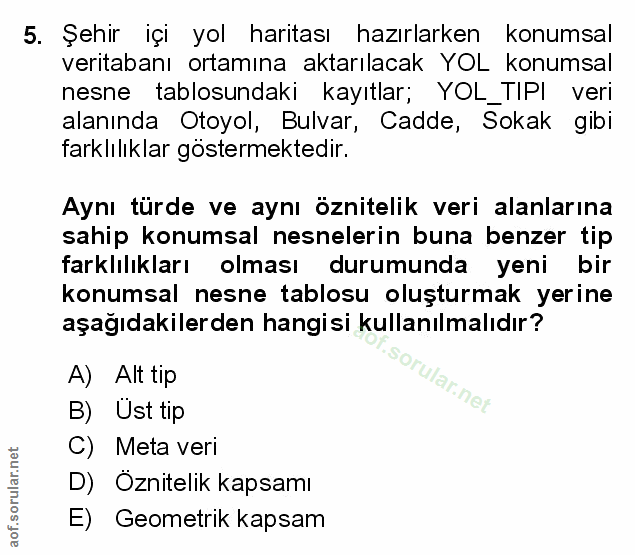 5. Şehir içi yol haritası hazırlarken konumsal veritabanı ortamına aktarılacak YOL konumsal nesne tablosundaki kayıtlar; YOL_TIPI veri alanında Otoyol, Bulvar, Cadde, Sokak gibi farklılıklar göstermektedir.

Aynı türde ve aynı öznitelik veri alanlarına sahip konumsal nesnelerin buna benzer tip farklılıkları olması durumunda yeni bir konumsal nesne tablosu oluşturmak yerine aşağıdakilerden hangisi kullanılmalıdır?

aof.sorular.net

A) Alt tip
B) Üst tip
C) Meta veri
D) Öznitelik kapsamı
E) Geometrik kapsam

aof.sorular.net